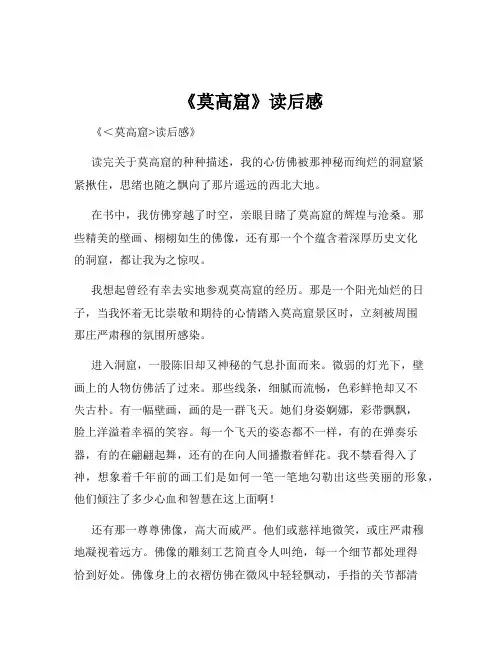 《莫高窟》读后感

《<莫高窟>读后感》

读完关于莫高窟的种种描述，我的心仿佛被那神秘而绚烂的洞窟紧紧揪住，思绪也随之飘向了那片遥远的西北大地。

在书中，我仿佛穿越了时空，亲眼目睹了莫高窟的辉煌与沧桑。那些精美的壁画、栩栩如生的佛像，还有那一个个蕴含着深厚历史文化的洞窟，都让我为之惊叹。

我想起曾经有幸去实地参观莫高窟的经历。那是一个阳光灿烂的日子，当我怀着无比崇敬和期待的心情踏入莫高窟景区时，立刻被周围那庄严肃穆的氛围所感染。

进入洞窟，一股陈旧却又神秘的气息扑面而来。微弱的灯光下，壁画上的人物仿佛活了过来。那些线条，细腻而流畅，色彩鲜艳却又不失古朴。有一幅壁画，画的是一群飞天。她们身姿婀娜，彩带飘飘，脸上洋溢着幸福的笑容。每一个飞天的姿态都不一样，有的在弹奏乐器，有的在翩翩起舞，还有的在向人间播撒着鲜花。我不禁看得入了神，想象着千年前的画工们是如何一笔一笔地勾勒出这些美丽的形象，他们倾注了多少心血和智慧在这上面啊！

还有那一尊尊佛像，高大而威严。他们或慈祥地微笑，或庄严肃穆地凝视着远方。佛像的雕刻工艺简直令人叫绝，每一个细节都处理得恰到好处。佛像身上的衣褶仿佛在微风中轻轻飘动，手指的关节都清